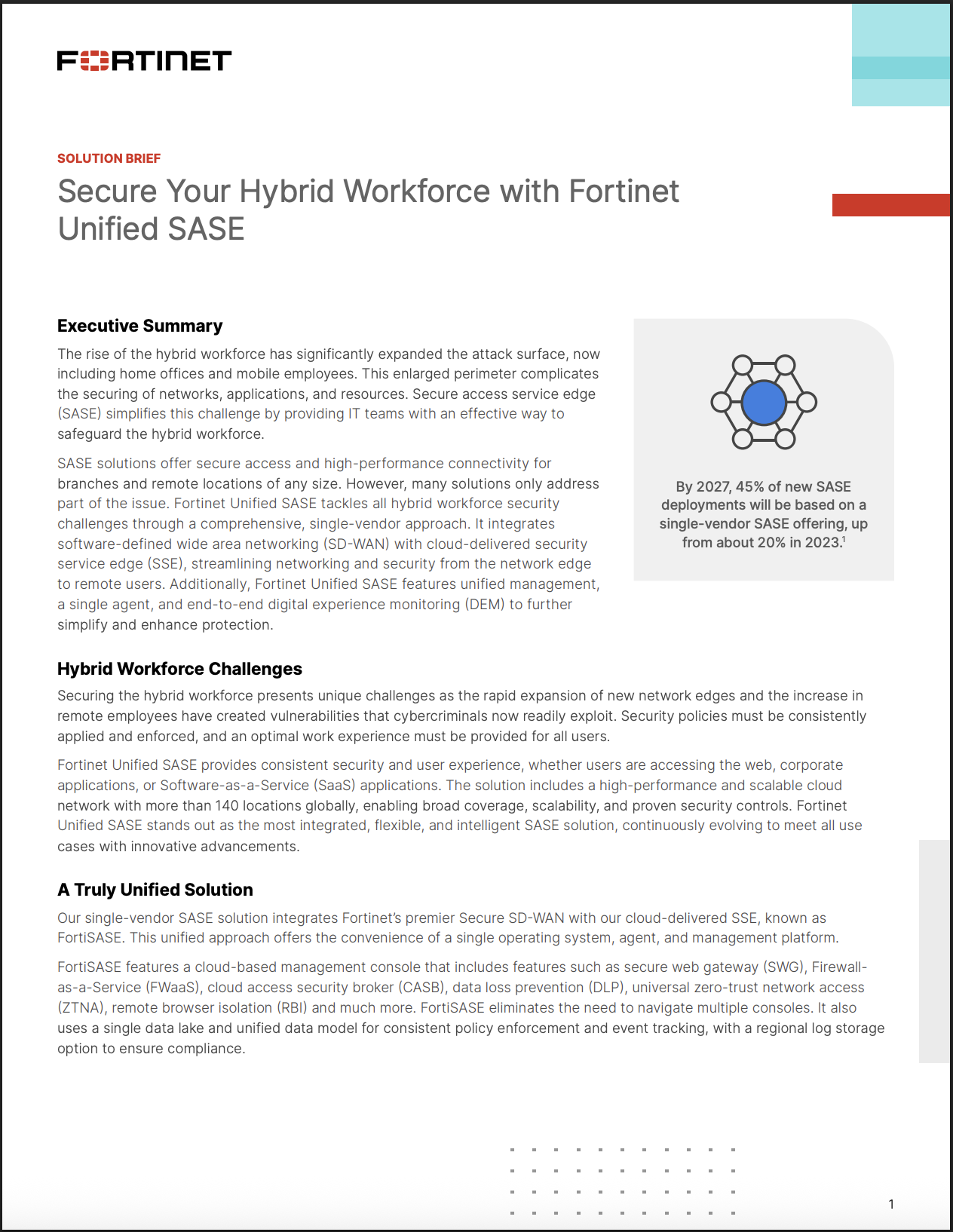 FORTINET

SOLUTION BRIEF

Secure Your Hybrid Workforce with Fortinet Unified SASE

Executive Summary

The rise of the hybrid workforce has significantly expanded the attack surface, now including home offices and mobile employees. This enlarged perimeter complicates the securing of networks, applications, and resources. Secure access service edge (SASE) simplifies this challenge by providing IT teams with an effective way to safeguard the hybrid workforce.

SASE solutions offer secure access and high-performance connectivity for branches and remote locations of any size. However, many solutions only address part of the issue. Fortinet Unified SASE tackles all hybrid workforce security challenges through a comprehensive, single-vendor approach. It integrates software-defined wide area networking (SD-WAN) with cloud-delivered security service edge (SSE), streamlining networking and security from the network edge to remote users. Additionally, Fortinet Unified SASE features unified management, a single agent, and end-to-end digital experience monitoring (DEM) to further simplify and enhance protection.

By 2027, 45% of new SASE deployments will be based on a single-vendor SASE offering, up from about 20% in 2023.$^1$

Hybrid Workforce Challenges

Securing the hybrid workforce presents unique challenges as the rapid expansion of new network edges and the increase in remote employees have created vulnerabilities that cybercriminals now readily exploit. Security policies must be consistently applied and enforced, and an optimal work experience must be provided for all users.

Fortinet Unified SASE provides consistent security and user experience, whether users are accessing the web, corporate applications, or Software-as-a-Service (SaaS) applications. The solution includes a high-performance and scalable cloud network with more than 140 locations globally, enabling broad coverage, scalability, and proven security controls. Fortinet Unified SASE stands out as the most integrated, flexible, and intelligent SASE solution, continuously evolving to meet all use cases with innovative advancements.

A Truly Unified Solution

Our single-vendor SASE solution integrates Fortinet's premier Secure SD-WAN with our cloud-delivered SSE, known as FortiSASE. This unified approach offers the convenience of a single operating system, agent, and management platform.

FortiSASE features a cloud-based management console that includes features such as secure web gateway (SWG), Firewall-as-a-Service (FWaaS), cloud access security broker (CASB), data loss prevention (DLP), universal zero-trust network access (ZTNA), remote browser isolation (RBI) and much more. FortiSASE eliminates the need to navigate multiple consoles. It also uses a single data lake and unified data model for consistent policy enforcement and event tracking, with a regional log storage option to ensure compliance.

1